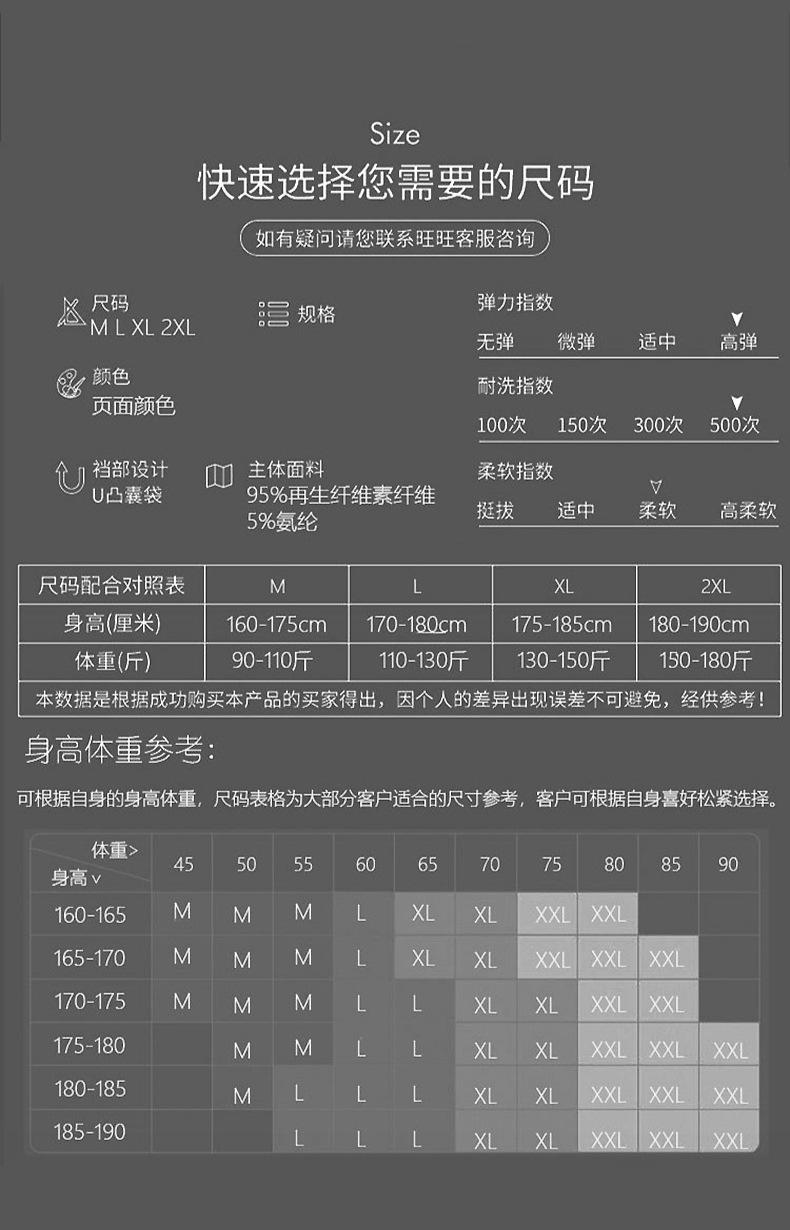 Size

快速选择您需要的尺码

如有疑问请您联系旺旺客服咨询

尺码
M L XL 2XL

规格

颜色
页面颜色

裆部设计
U凸囊袋

主体面料
95%再生纤维素纤维
5%氨纶

弹力指数
无弹 微弹 适中 高弹

耐洗指数
100次 150次 300次 500次

柔软指数
挺拔 适中 柔软 高柔软

| 尺码配合对照表 | M | L | XL | 2XL |
|---|---|---|---|---|
| 身高(厘米) | 160-175cm | 170-180cm | 175-185cm | 180-190cm |
| 体重(斤) | 90-110斤 | 110-130斤 | 130-150斤 | 150-180斤 |

本数据是根据成功购买本产品的买家得出，因个人的差异出现误差不可避免，经供参考！

身高体重参考:

可根据自身的身高体重，尺码表格为大部分客户适合的尺寸参考，客户可根据自身喜好松紧选择。

| 体重> 身高∨ | 45 | 50 | 55 | 60 | 65 | 70 | 75 | 80 | 85 | 90 |
|---|---|---|---|---|---|---|---|---|---|---|
| 160-165 | M | M | M | L | XL | XL | XXL | XXL | | |
| 165-170 | M | M | M | L | XL | XL | XXL | XXL | XXL | |
| 170-175 | M | M | M | L | L | XL | XL | XXL | XXL | |
| 175-180 | | M | M | L | L | XL | XL | XXL | XXL | XXL |
| 180-185 | | M | L | L | L | XL | XL | XXL | XXL | XXL |
| 185-190 | | | L | L | L | XL | XL | XXL | XXL | XXL |